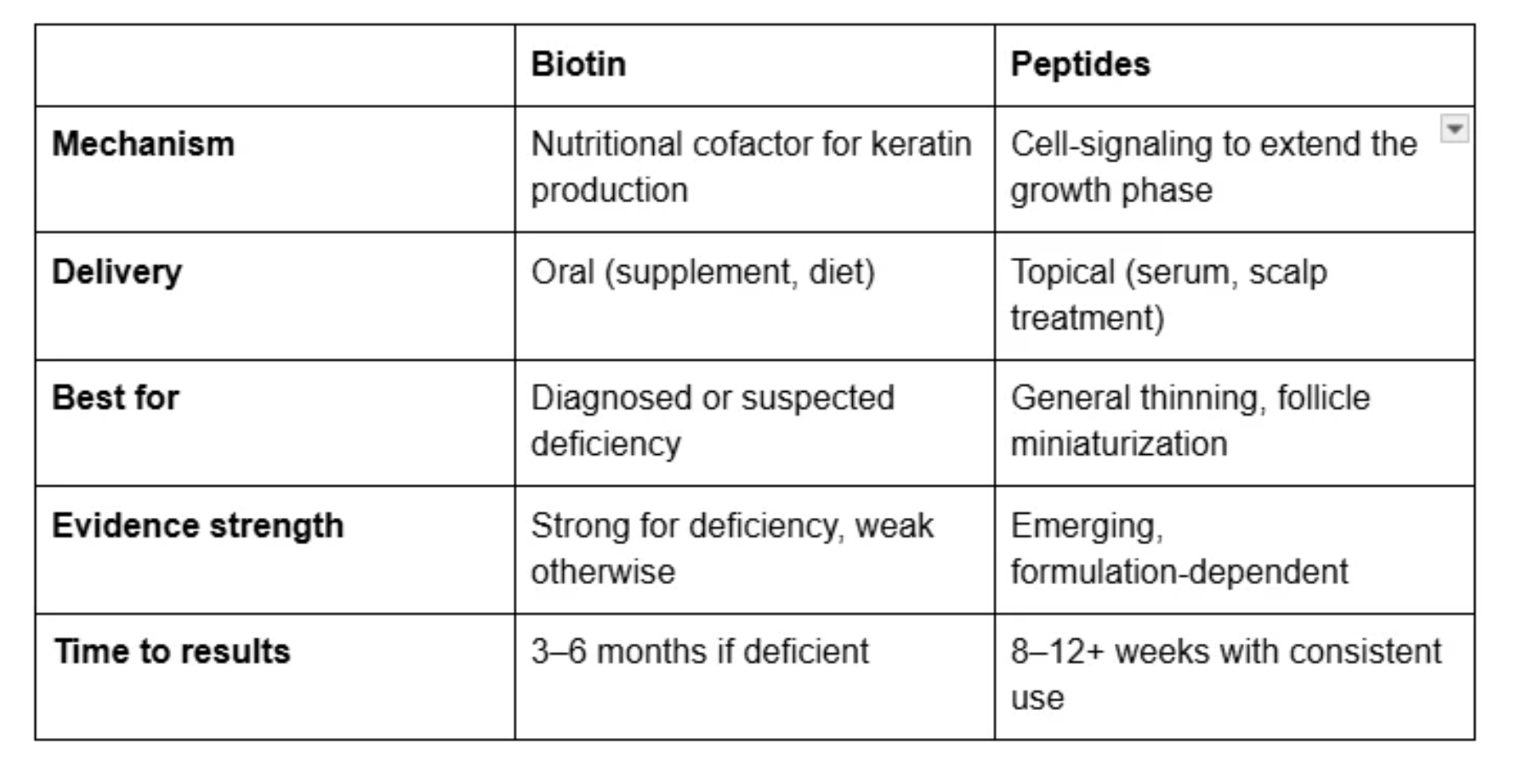 | | Biotin | Peptides |
|---|---|---|
| Mechanism | Nutritional cofactor for keratin production | Cell-signaling to extend the growth phase |
| Delivery | Oral (supplement, diet) | Topical (serum, scalp treatment) |
| Best for | Diagnosed or suspected deficiency | General thinning, follicle miniaturization |
| Evidence strength | Strong for deficiency, weak otherwise | Emerging, formulation-dependent |
| Time to results | 3–6 months if deficient | 8–12+ weeks with consistent use |